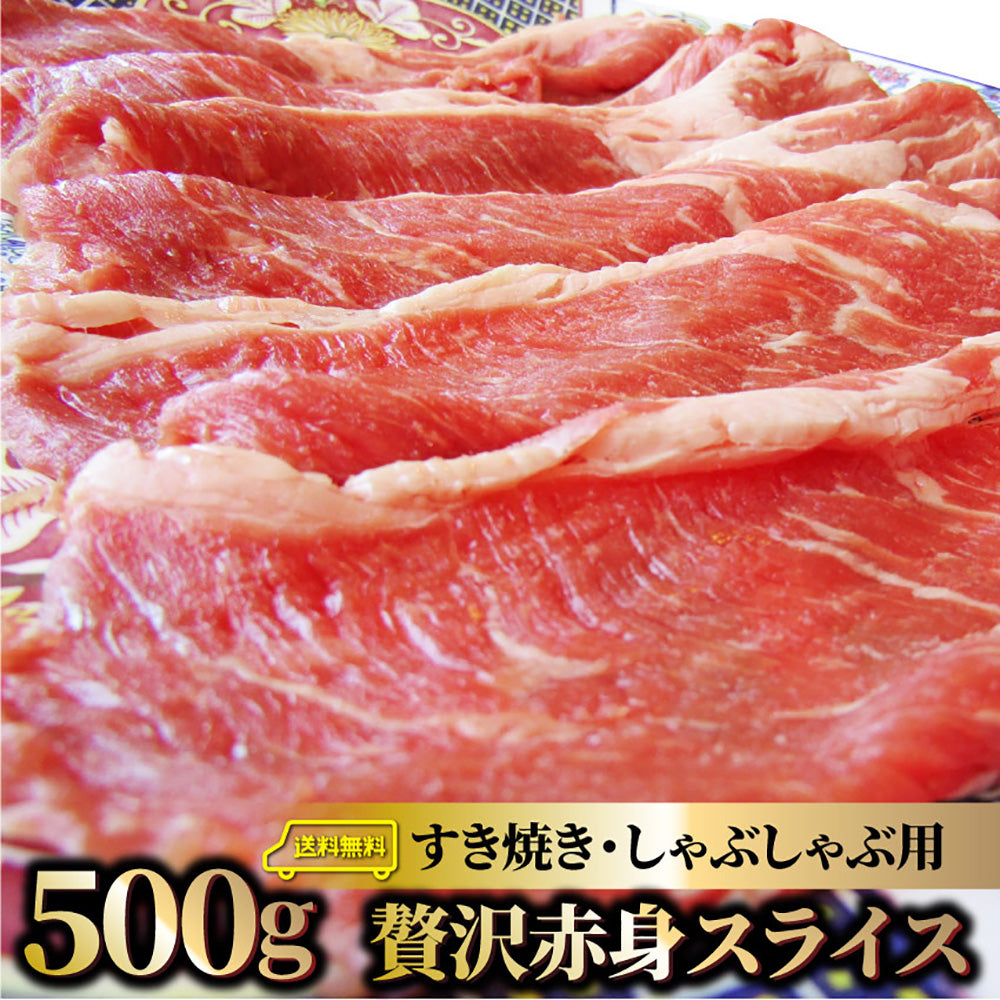 送料無料
すき焼き・しゃぶしゃぶ用
500g 贅沢赤身スライス